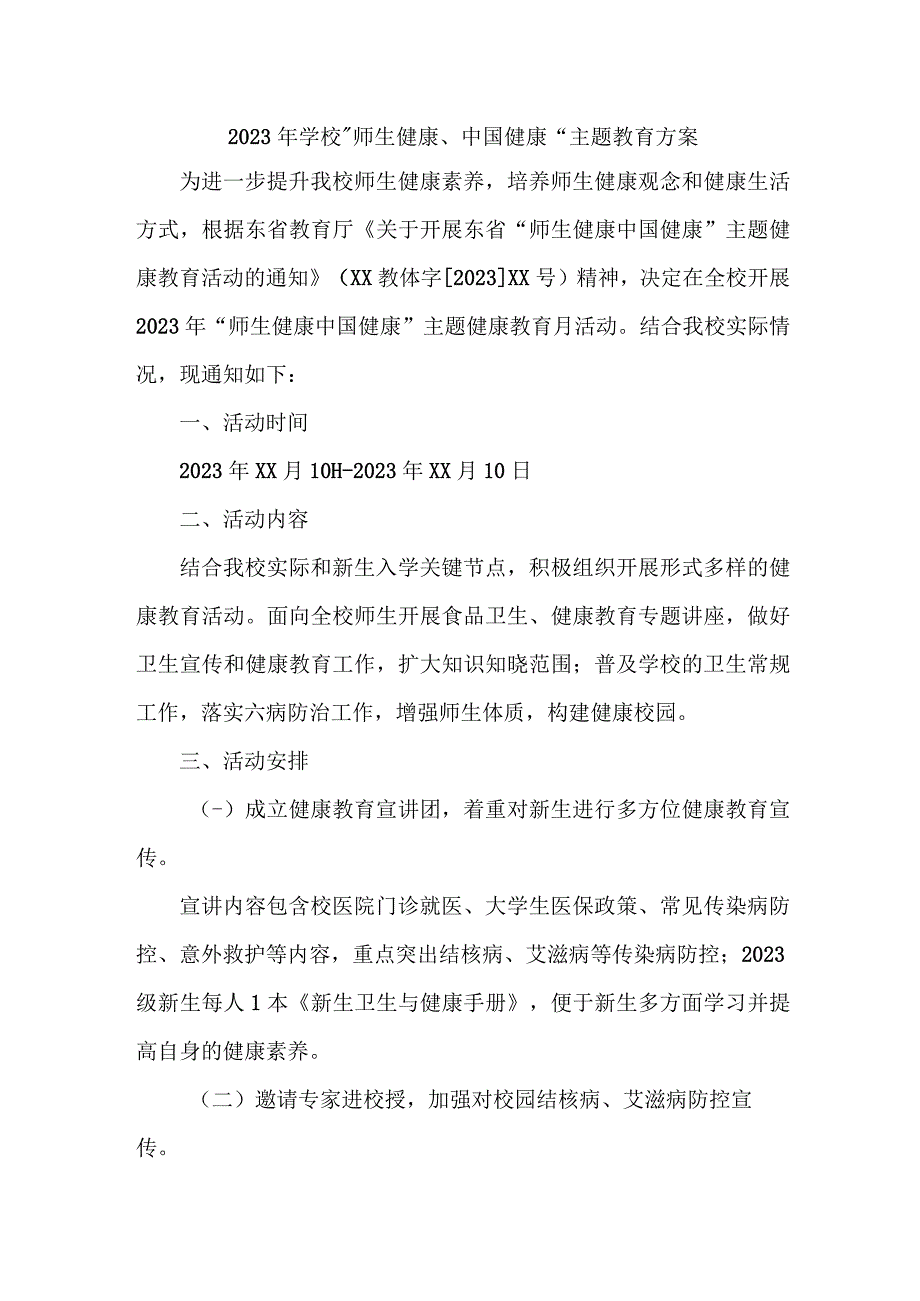 2023年学校"师生健康、中国健康“主题教育方案

为进一步提升我校师生健康素养，培养师生健康观念和健康生活方式，根据东省教育厅《关于开展东省“师生健康中国健康”主题健康教育活动的通知》（XX教体字[2023]XX号）精神，决定在全校开展2023年“师生健康中国健康”主题健康教育月活动。结合我校实际情况，现通知如下：

一、活动时间

2023年XX月10H-2023年XX月10日

二、活动内容

结合我校实际和新生入学关键节点，积极组织开展形式多样的健康教育活动。面向全校师生开展食品卫生、健康教育专题讲座，做好卫生宣传和健康教育工作，扩大知识知晓范围；普及学校的卫生常规工作，落实六病防治工作，增强师生体质，构建健康校园。

三、活动安排

(-）成立健康教育宣讲团，着重对新生进行多方位健康教育宣传。

宣讲内容包含校医院门诊就医、大学生医保政策、常见传染病防控、意外救护等内容，重点突出结核病、艾滋病等传染病防控；2023级新生每人1本《新生卫生与健康手册》，便于新生多方面学习并提高自身的健康素养。

（二）邀请专家进校授，加强对校园结核病、艾滋病防控宣传。